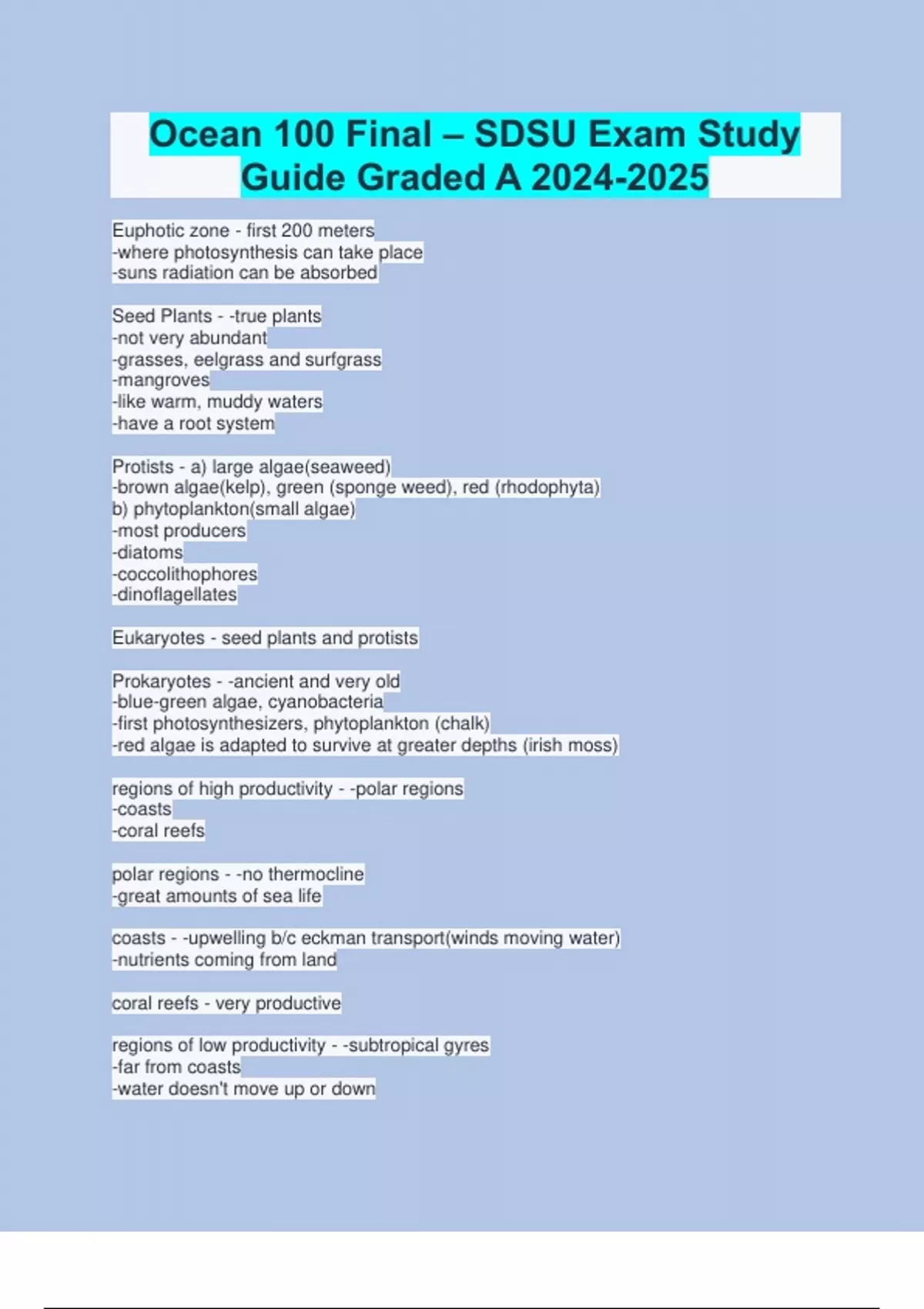 Ocean 100 Final – SDSU Exam Study Guide Graded A 2024-2025

Euphotic zone - first 200 meters
-where photosynthesis can take place
-suns radiation can be absorbed

Seed Plants - -true plants
-not very abundant
-grasses, eelgrass and surfgrass
-mangroves
-like warm, muddy waters
-have a root system

Protists - a) large algae(seaweed)
-brown algae(kelp), green (sponge weed), red (rhodophyta)
b) phytoplankton(small algae)
-most producers
-diatoms
-coccolithophores
-dinoflagellates

Eukaryotes - seed plants and protists

Prokaryotes - -ancient and very old
-blue-green algae, cyanobacteria
-first photosynthesizers, phytoplankton (chalk)
-red algae is adapted to survive at greater depths (irish moss)

regions of high productivity - -polar regions
-coasts
-coral reefs

polar regions - -no thermocline
-great amounts of sea life

coasts - -upwelling b/c eckman transport(winds moving water)
-nutrients coming from land

coral reefs - very productive

regions of low productivity - -subtropical gyres
-far from coasts
-water doesn't move up or down